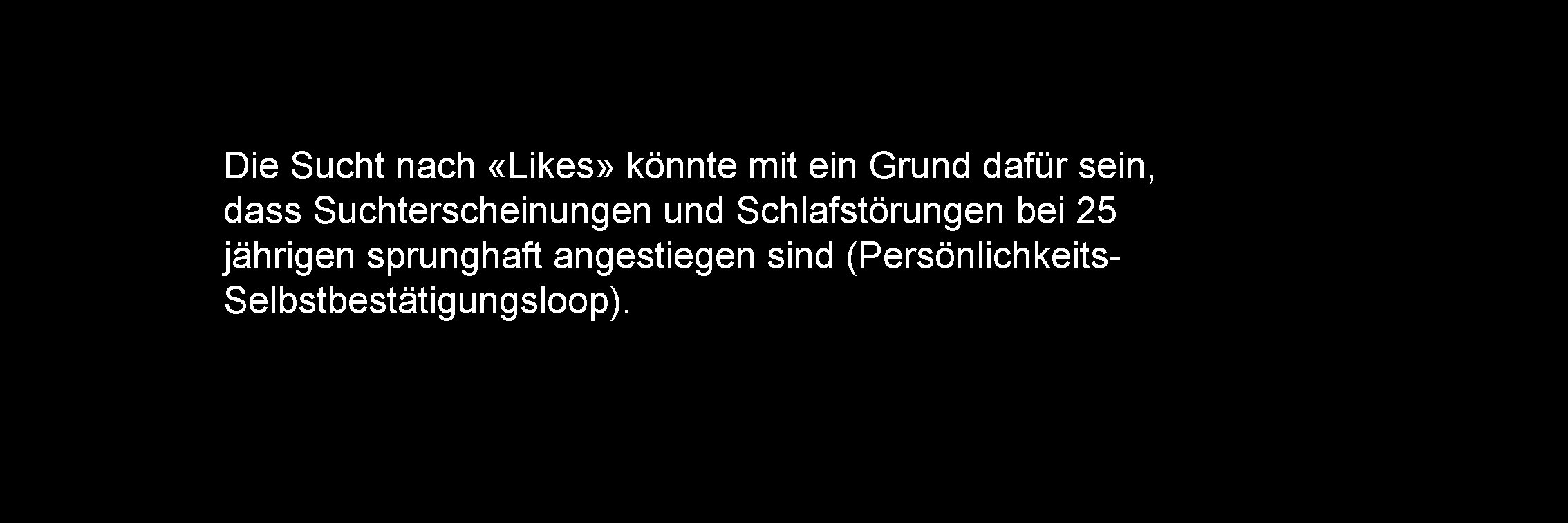 Die Sucht nach «Likes» könnte mit ein Grund dafür sein, dass Suchterscheinungen und Schlafstörungen bei 25 jährigen sprunghaft angestiegen sind (Persönlichkeits-Selbstbestätigungsloop).